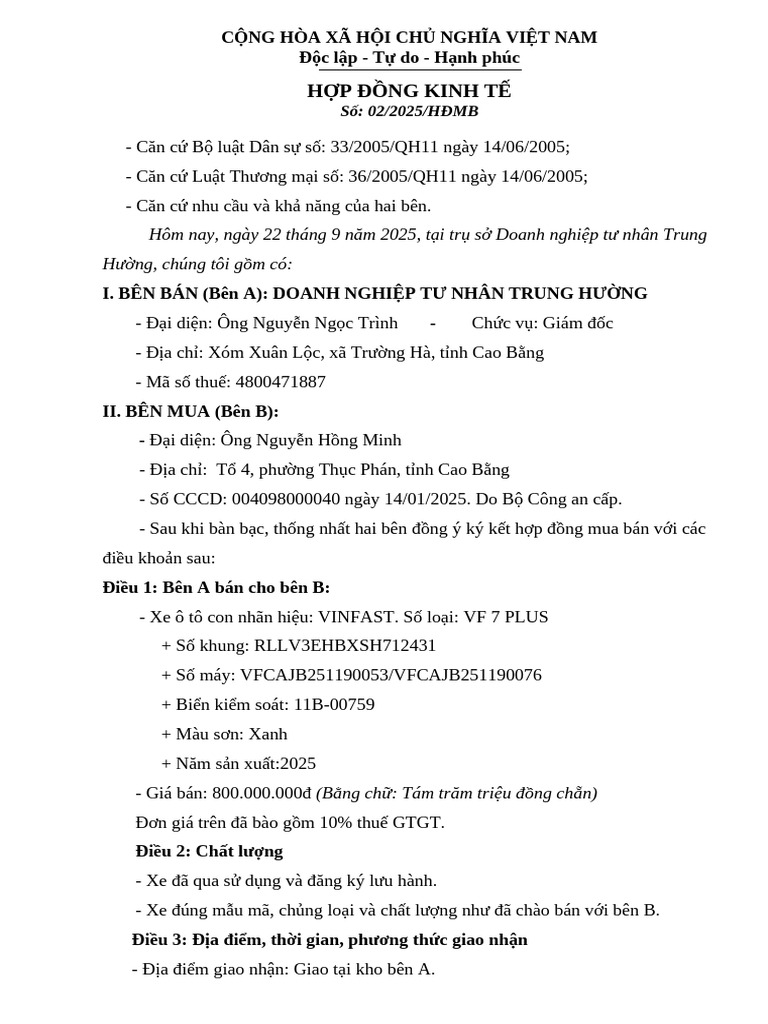 CỘNG HÒA XÃ HỘI CHỦ NGHĨA VIỆT NAM
Độc lập - Tự do - Hạnh phúc

HỢP ĐỒNG KINH TẾ
Số: 02/2025/HĐMB

- Căn cứ Bộ luật Dân sự số: 33/2005/QH11 ngày 14/06/2005;
- Căn cứ Luật Thương mại số: 36/2005/QH11 ngày 14/06/2005;
- Căn cứ nhu cầu và khả năng của hai bên.

Hôm nay, ngày 22 tháng 9 năm 2025, tại trụ sở Doanh nghiệp tư nhân Trung Hường, chúng tôi gồm có:

I. BÊN BÁN (Bên A): DOANH NGHIỆP TƯ NHÂN TRUNG HƯỜNG
- Đại diện: Ông Nguyễn Ngọc Trình - Chức vụ: Giám đốc
- Địa chỉ: Xóm Xuân Lộc, xã Trường Hà, tỉnh Cao Bằng
- Mã số thuế: 4800471887

II. BÊN MUA (Bên B):
- Đại diện: Ông Nguyễn Hồng Minh
- Địa chỉ: Tổ 4, phường Thục Phán, tỉnh Cao Bằng
- Số CCCD: 004098000040 ngày 14/01/2025. Do Bộ Công an cấp.
- Sau khi bàn bạc, thống nhất hai bên đồng ý ký kết hợp đồng mua bán với các điều khoản sau:

Điều 1: Bên A bán cho bên B:
- Xe ô tô con nhãn hiệu: VINFAST. Số loại: VF 7 PLUS
+ Số khung: RLLV3EHBXSH712431
+ Số máy: VFCAJB251190053/VFCAJB251190076
+ Biển kiểm soát: 11B-00759
+ Màu sơn: Xanh
+ Năm sản xuất:2025
- Giá bán: 800.000.000đ (Bằng chữ: Tám trăm triệu đồng chẵn)
Đơn giá trên đã bào gồm 10% thuế GTGT.

Điều 2: Chất lượng
- Xe đã qua sử dụng và đăng ký lưu hành.
- Xe đúng mẫu mã, chủng loại và chất lượng như đã chào bán với bên B.

Điều 3: Địa điểm, thời gian, phương thức giao nhận
- Địa điểm giao nhận: Giao tại kho bên A.